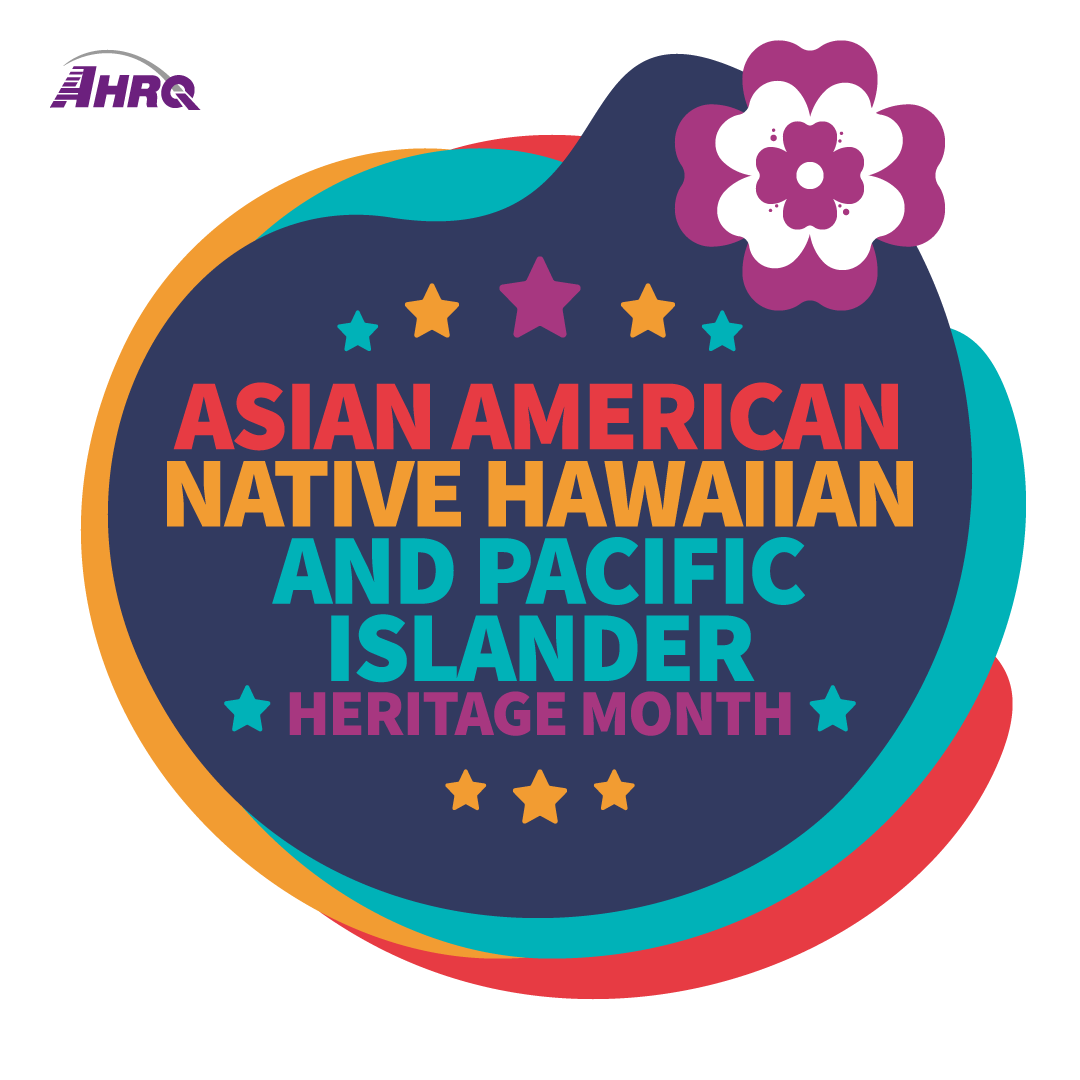 AHRQ

ASIAN AMERICAN
NATIVE HAWAIIAN
AND PACIFIC
ISLANDER
HERITAGE MONTH